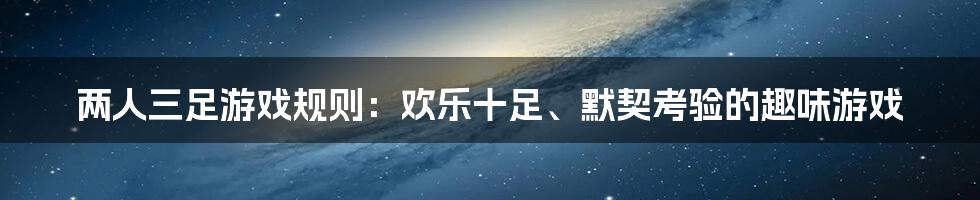 两人三足游戏规则：欢乐十足、默契考验的趣味游戏